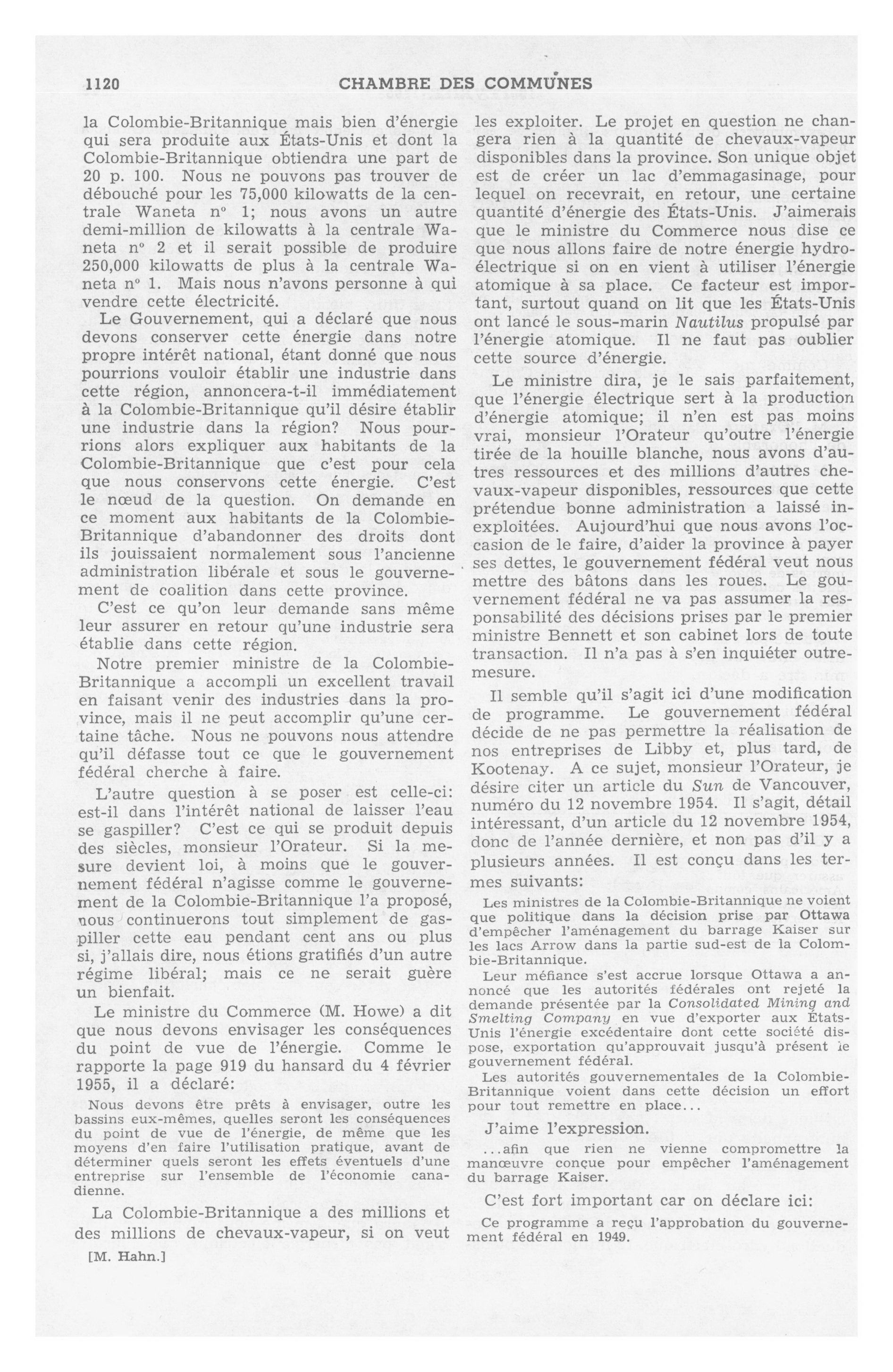 1120 CHAMBRE DES COMMUNES

la Colombie-Britannique mais bien d'énergie qui sera produite aux États-Unis et dont la Colombie-Britannique obtiendra une part de 20 p. 100. Nous ne pouvons pas trouver de débouché pour les 75,000 kilowatts de la centrale Waneta nº 1; nous avons un autre demi-million de kilowatts à la centrale Waneta nº 2 et il serait possible de produire 250,000 kilowatts de plus à la centrale Waneta nº 1. Mais nous n'avons personne à qui vendre cette électricité.

Le Gouvernement, qui a déclaré que nous devons conserver cette énergie dans notre propre intérêt national, étant donné que nous pourrions vouloir établir une industrie dans cette région, annoncera-t-il immédiatement à la Colombie-Britannique qu'il désire établir une industrie dans la région? Nous pourrions alors expliquer aux habitants de la Colombie-Britannique que c'est pour cela que nous conservons cette énergie. C'est le nœud de la question. On demande en ce moment aux habitants de la Colombie-Britannique d'abandonner des droits dont ils jouissaient normalement sous l'ancienne administration libérale et sous le gouvernement de coalition dans cette province.

C'est ce qu'on leur demande sans même leur assurer en retour qu'une industrie sera établie dans cette région.

Notre premier ministre de la Colombie-Britannique a accompli un excellent travail en faisant venir des industries dans la province, mais il ne peut accomplir qu'une certaine tâche. Nous ne pouvons nous attendre qu'il défasse tout ce que le gouvernement fédéral cherche à faire.

L'autre question à se poser est celle-ci: est-il dans l'intérêt national de laisser l'eau se gaspiller? C'est ce qui se produit depuis des siècles, monsieur l'Orateur. Si la mesure devient loi, à moins que le gouvernement fédéral n'agisse comme le gouvernement de la Colombie-Britannique l'a proposé, nous continuerons tout simplement de gaspiller cette eau pendant cent ans ou plus si, j'allais dire, nous étions gratifiés d'un autre régime libéral; mais ce ne serait guère un bienfait.

Le ministre du Commerce (M. Howe) a dit que nous devons envisager les conséquences du point de vue de l'énergie. Comme le rapporte la page 919 du hansard du 4 février 1955, il a déclaré:

Nous devons être prêts à envisager, outre les bassins eux-mêmes, quelles seront les conséquences du point de vue de l'énergie, de même que les moyens d'en faire l'utilisation pratique, avant de déterminer quels seront les effets éventuels d'une entreprise sur l'ensemble de l'économie canadienne.

La Colombie-Britannique a des millions et des millions de chevaux-vapeur, si on veut

[M. Hahn.]

les exploiter. Le projet en question ne changera rien à la quantité de chevaux-vapeur disponibles dans la province. Son unique objet est de créer un lac d'emmagasinage, pour lequel on recevrait, en retour, une certaine quantité d'énergie des États-Unis. J'aimerais que le ministre du Commerce nous dise ce que nous allons faire de notre énergie hydroélectrique si on en vient à utiliser l'énergie atomique à sa place. Ce facteur est important, surtout quand on lit que les États-Unis ont lancé le sous-marin Nautilus propulsé par l'énergie atomique. Il ne faut pas oublier cette source d'énergie.

Le ministre dira, je le sais parfaitement, que l'énergie électrique sert à la production d'énergie atomique; il n'en est pas moins vrai, monsieur l'Orateur qu'outre l'énergie tirée de la houille blanche, nous avons d'autres ressources et des millions d'autres chevaux-vapeur disponibles, ressources que cette prétendue bonne administration a laissé inexploitées. Aujourd'hui que nous avons l'occasion de le faire, d'aider la province à payer ses dettes, le gouvernement fédéral veut nous mettre des bâtons dans les roues. Le gouvernement fédéral ne va pas assumer la responsabilité des décisions prises par le premier ministre Bennett et son cabinet lors de toute transaction. Il n'a pas à s'en inquiéter outremesure.

Il semble qu'il s'agit ici d'une modification de programme. Le gouvernement fédéral décide de ne pas permettre la réalisation de nos entreprises de Libby et, plus tard, de Kootenay. A ce sujet, monsieur l'Orateur, je désire citer un article du Sun de Vancouver, numéro du 12 novembre 1954. Il s'agit, détail intéressant, d'un article du 12 novembre 1954, donc de l'année dernière, et non pas d'il y a plusieurs années. Il est conçu dans les termes suivants:

Les ministres de la Colombie-Britannique ne voient que politique dans la décision prise par Ottawa d'empêcher l'aménagement du barrage Kaiser sur les lacs Arrow dans la partie sud-est de la Colombie-Britannique.

Leur méfiance s'est accrue lorsque Ottawa a annoncé que les autorités fédérales ont rejeté la demande présentée par la Consolidated Mining and Smelting Company en vue d'exporter aux États-Unis l'énergie excédentaire dont cette société dispose, exportation qu'approuvait jusqu'à présent le gouvernement fédéral.

Les autorités gouvernementales de la Colombie-Britannique voient dans cette décision un effort pour tout remettre en place...

J'aime l'expression.

...afin que rien ne vienne compromettre la manœuvre conçue pour empêcher l'aménagement du barrage Kaiser.

C'est fort important car on déclare ici:

Ce programme a reçu l'approbation du gouvernement fédéral en 1949.